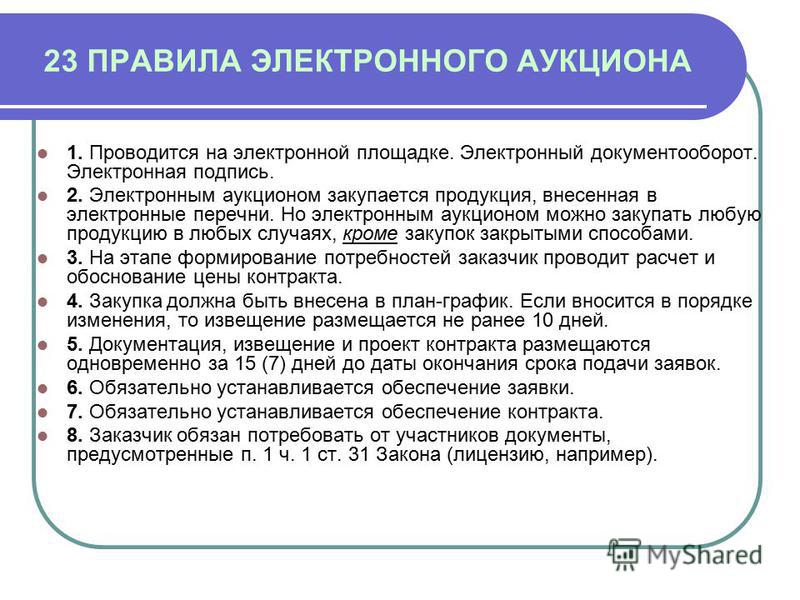 23 ПРАВИЛА ЭЛЕКТРОННОГО АУКЦИОНА

1. Проводится на электронной площадке. Электронный документооборот. Электронная подпись.

2. Электронным аукционом закупается продукция, внесенная в электронные перечни. Но электронным аукционом можно закупать любую продукцию в любых случаях, кроме закупок закрытыми способами.

3. На этапе формирование потребностей заказчик проводит расчет и обоснование цены контракта.

4. Закупка должна быть внесена в план-график. Если вносится в порядке изменения, то извещение размещается не ранее 10 дней.

5. Документация, извещение и проект контракта размещаются одновременно за 15 (7) дней до даты окончания срока подачи заявок.

6. Обязательно устанавливается обеспечение заявки.

7. Обязательно устанавливается обеспечение контракта.

8. Заказчик обязан потребовать от участников документы, предусмотренные п. 1 ч. 1 ст. 31 Закона (лицензию, например).

MyShared